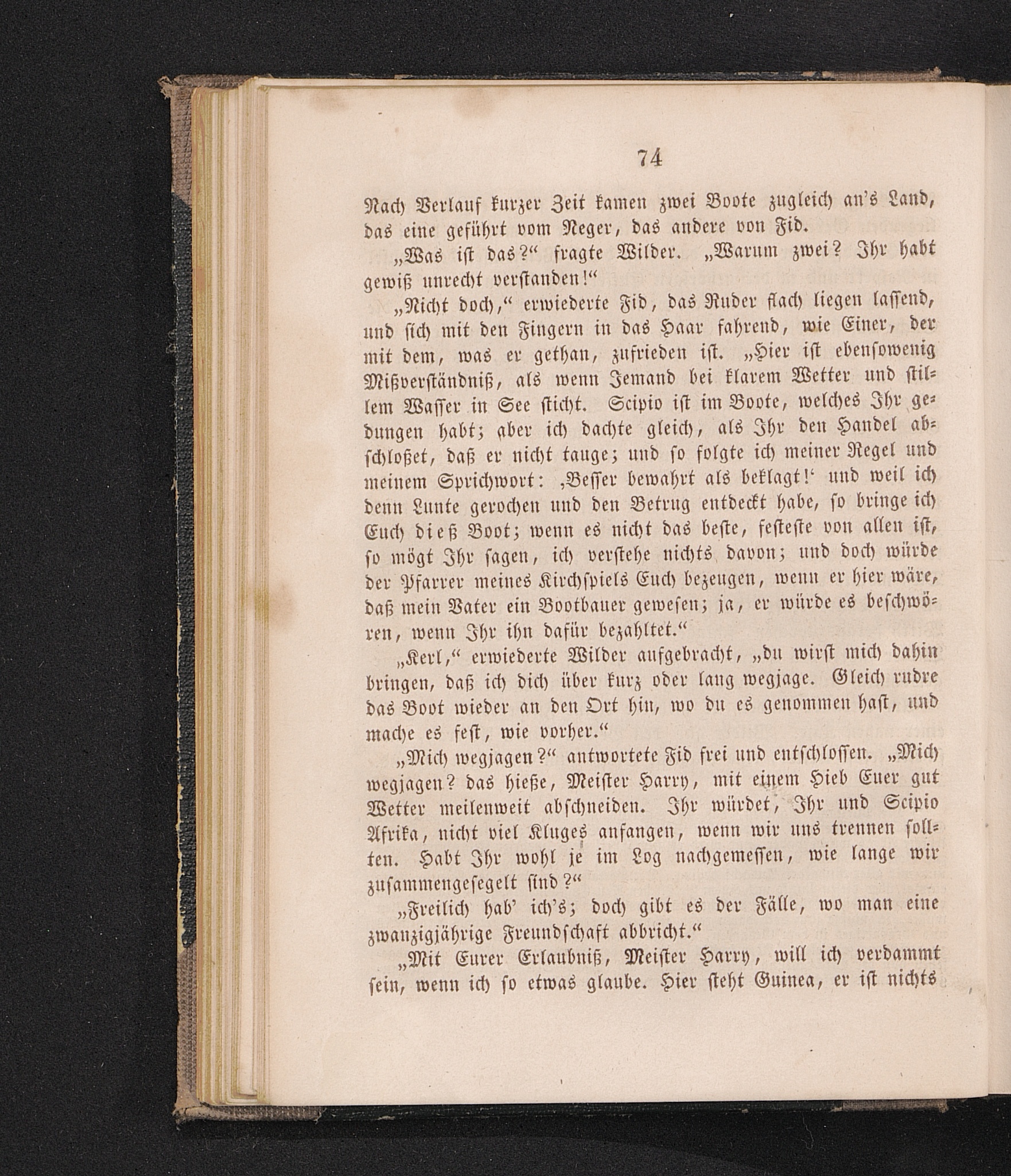 74

Nach Verlauf kurzer Zeit kamen zwei Boote zugleich an's Land, das eine geführt vom Neger, das andere von Fid.

„Was ist das?“ fragte Wilder. „Warum zwei? Ihr habt gewiß unrecht verstanden!“

„Nicht doch,“ erwiederte Fid, das Ruder flach liegen lassend, und sich mit den Fingern in das Haar fahrend, wie Einer, der mit dem, was er gethan, zufrieden ist. „Hier ist ebensowenig Mißverständniß, als wenn Jemand bei klarem Wetter und stillem Wasser in See sticht. Scipio ist im Boote, welches Ihr gedungen habt; aber ich dachte gleich, als Ihr den Handel abschloßet, daß er nicht tauge; und so folgte ich meiner Regel und meinem Sprichwort: ‚Besser bewahrt als beklagt!‘ und weil ich denn Lunte gerochen und den Betrug entdeckt habe, so bringe ich Euch dieß Boot; wenn es nicht das beste, festeste von allen ist, so mögt Ihr sagen, ich verstehe nichts davon; und doch würde der Pfarrer meines Kirchspiels Euch bezeugen, wenn er hier wäre, daß mein Vater ein Bootbauer gewesen; ja, er würde es beschwören, wenn Ihr ihn dafür bezahltet.“

„Kerl,“ erwiederte Wilder aufgebracht, „du wirst mich dahin bringen, daß ich dich über kurz oder lang wegjage. Gleich rudre das Boot wieder an den Ort hin, wo du es genommen hast, und mache es fest, wie vorher.“

„Mich wegjagen?“ antwortete Fid frei und entschlossen. „Mich wegjagen? das hieße, Meister Harry, mit einem Hieb Euer gut Wetter meilenweit abschneiden. Ihr würdet, Ihr und Scipio Afrika, nicht viel Kluges anfangen, wenn wir uns trennen sollten. Habt Ihr wohl je im Log nachgemessen, wie lange wir zusammengesegelt sind?“

„Freilich hab' ich's; doch gibt es der Fälle, wo man eine zwanzigjährige Freundschaft abbricht.“

„Mit Eurer Erlaubniß, Meister Harry, will ich verdammt sein, wenn ich so etwas glaube. Hier steht Guinea, er ist nichts